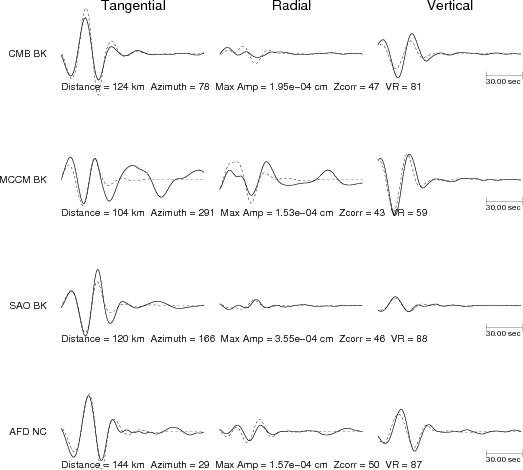 Tangential Radial Vertical

CMB BK

30.00 sec

Distance = 124 km Azimuth = 78 Max Amp = 1.95e−04 cm Zcorr = 47 VR = 81

MCCM BK

30.00 sec

Distance = 104 km Azimuth = 291 Max Amp = 1.53e−04 cm Zcorr = 43 VR = 59

SAO BK

30.00 sec

Distance = 120 km Azimuth = 166 Max Amp = 3.55e−04 cm Zcorr = 46 VR = 88

AFD NC

30.00 sec

Distance = 144 km Azimuth = 29 Max Amp = 1.57e−04 cm Zcorr = 50 VR = 87